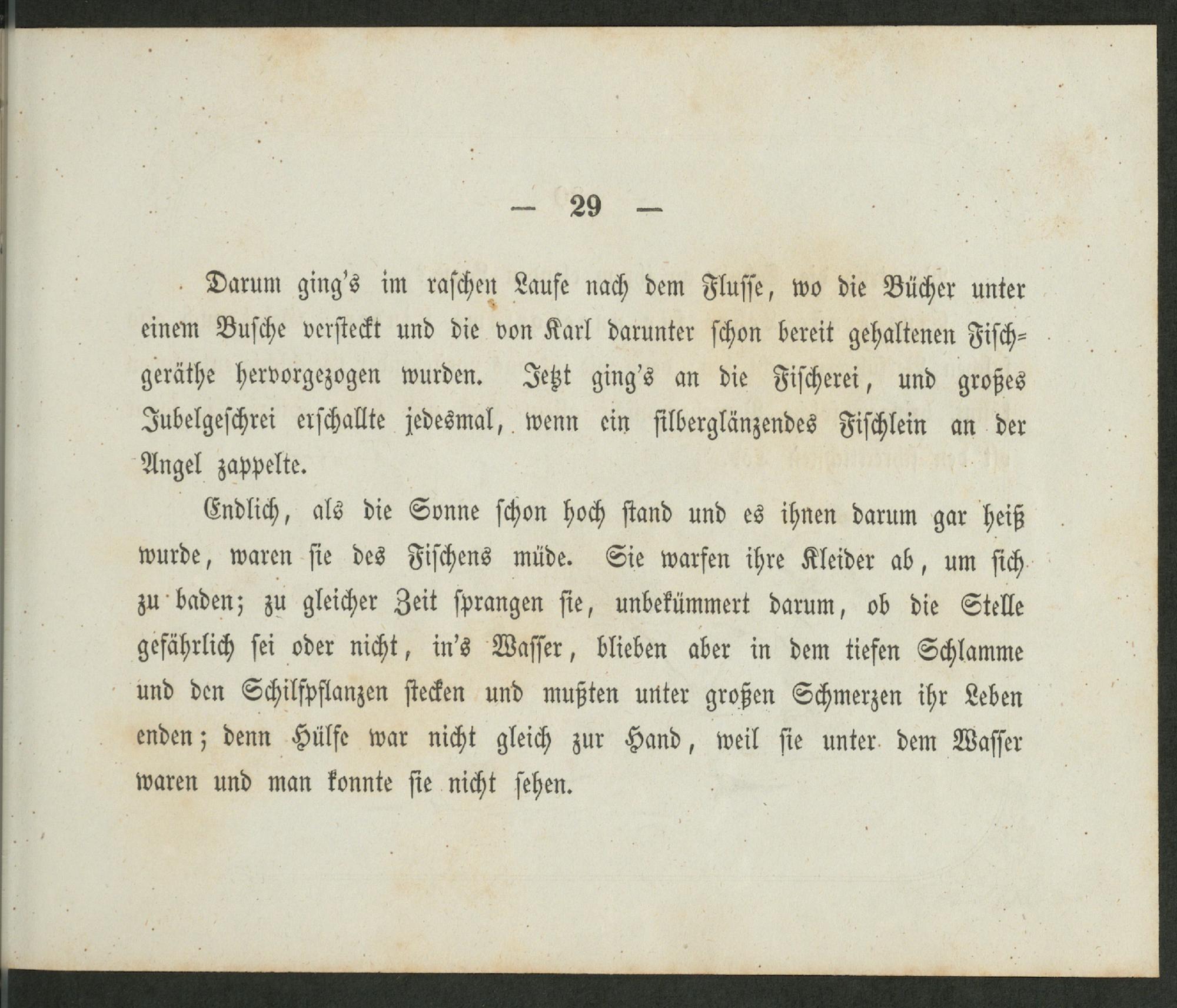 — 29 —

Darum ging's im raschen Laufe nach dem Flusse, wo die Bücher unter einem Busche versteckt und die von Karl darunter schon bereit gehaltenen Fischgeräthe hervorgezogen wurden. Jetzt ging's an die Fischerei, und großes Jubelgeschrei erschallte jedesmal, wenn ein silberglänzendes Fischlein an der Angel zappelte.

Endlich, als die Sonne schon hoch stand und es ihnen darum gar heiß wurde, waren sie des Fischens müde. Sie warfen ihre Kleider ab, um sich zu baden; zu gleicher Zeit sprangen sie, unbekümmert darum, ob die Stelle gefährlich sei oder nicht, in's Wasser, blieben aber in dem tiefen Schlamme und den Schilfpflanzen stecken und mußten unter großen Schmerzen ihr Leben enden; denn Hülfe war nicht gleich zur Hand, weil sie unter dem Wasser waren und man konnte sie nicht sehen.